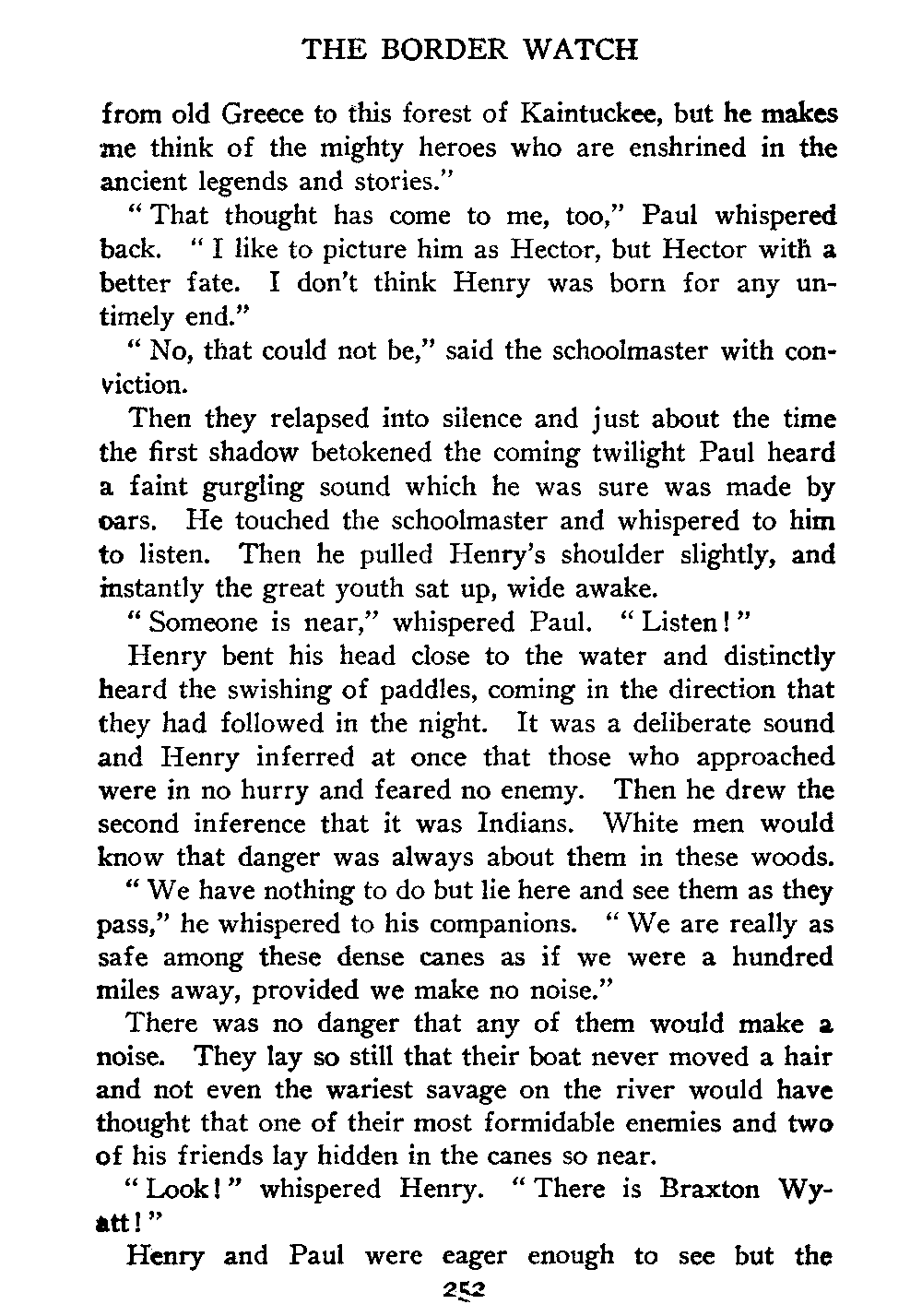 THE BORDER WATCH

from old Greece to this forest of Kaintuckee, but he makes me think of the mighty heroes who are enshrined in the ancient legends and stories."

"That thought has come to me, too," Paul whispered back. "I like to picture him as Hector, but Hector with a better fate. I don't think Henry was born for any untimely end."

"No, that could not be," said the schoolmaster with conviction.

Then they relapsed into silence and just about the time the first shadow betokened the coming twilight Paul heard a faint gurgling sound which he was sure was made by oars. He touched the schoolmaster and whispered to him to listen. Then he pulled Henry's shoulder slightly, and instantly the great youth sat up, wide awake.

"Someone is near," whispered Paul. "Listen!"

Henry bent his head close to the water and distinctly heard the swishing of paddles, coming in the direction that they had followed in the night. It was a deliberate sound and Henry inferred at once that those who approached were in no hurry and feared no enemy. Then he drew the second inference that it was Indians. White men would know that danger was always about them in these woods.

"We have nothing to do but lie here and see them as they pass," he whispered to his companions. "We are really as safe among these dense canes as if we were a hundred miles away, provided we make no noise."

There was no danger that any of them would make a noise. They lay so still that their boat never moved a hair and not even the wariest savage on the river would have thought that one of their most formidable enemies and two of his friends lay hidden in the canes so near.

"Look!" whispered Henry. "There is Braxton Wyatt!"

Henry and Paul were eager enough to see but the

252